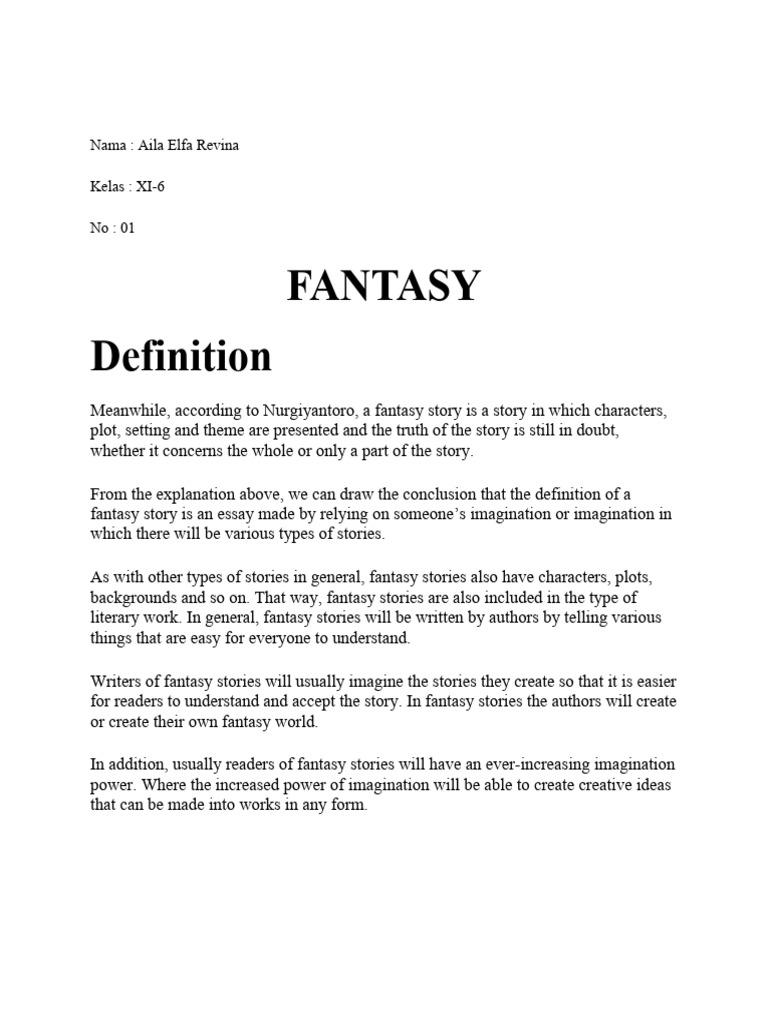 Nama : Aila Elfa Revina

Kelas : XI-6

No : 01

FANTASY

Definition

Meanwhile, according to Nurgiyantoro, a fantasy story is a story in which characters, plot, setting and theme are presented and the truth of the story is still in doubt, whether it concerns the whole or only a part of the story.

From the explanation above, we can draw the conclusion that the definition of a fantasy story is an essay made by relying on someone's imagination or imagination in which there will be various types of stories.

As with other types of stories in general, fantasy stories also have characters, plots, backgrounds and so on. That way, fantasy stories are also included in the type of literary work. In general, fantasy stories will be written by authors by telling various things that are easy for everyone to understand.

Writers of fantasy stories will usually imagine the stories they create so that it is easier for readers to understand and accept the story. In fantasy stories the authors will create or create their own fantasy world.

In addition, usually readers of fantasy stories will have an ever-increasing imagination power. Where the increased power of imagination will be able to create creative ideas that can be made into works in any form.